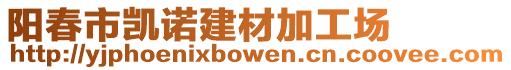 阳春市凯诺建材加工场
http://yjphoenixbowen.cn.coovee.com